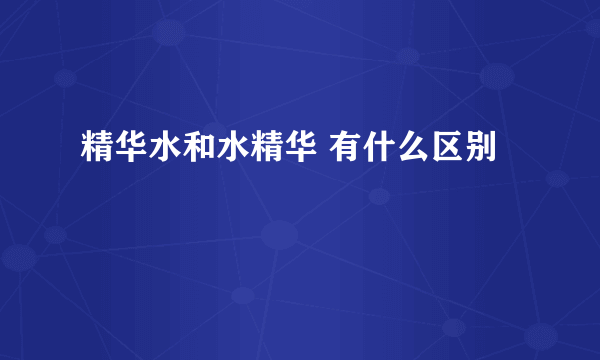 精华水和水精华 有什么区别